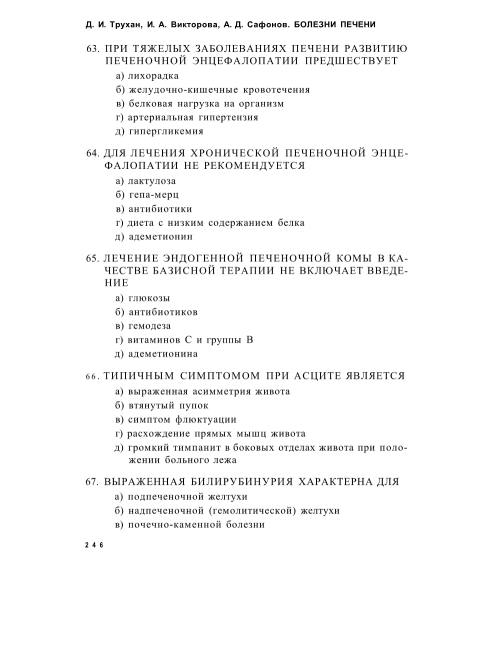 Д. И. Трухан, И. А. Викторова, А. Д. Сафонов. БОЛЕЗНИ ПЕЧЕНИ

63. ПРИ ТЯЖЕЛЫХ ЗАБОЛЕВАНИЯХ ПЕЧЕНИ РАЗВИТИЮ ПЕЧЕНОЧНОЙ ЭНЦЕФАЛОПАТИИ ПРЕДШЕСТВУЕТ
а) лихорадка
б) желудочно-кишечные кровотечения
в) белковая нагрузка на организм
г) артериальная гипертензия
д) гипергликемия

64. ДЛЯ ЛЕЧЕНИЯ ХРОНИЧЕСКОЙ ПЕЧЕНОЧНОЙ ЭНЦЕФАЛОПАТИИ НЕ РЕКОМЕНДУЕТСЯ
а) лактулоза
б) гепа-мерц
в) антибиотики
г) диета с низким содержанием белка
д) адеметионин

65. ЛЕЧЕНИЕ ЭНДОГЕННОЙ ПЕЧЕНОЧНОЙ КОМЫ В КАЧЕСТВЕ БАЗИСНОЙ ТЕРАПИИ НЕ ВКЛЮЧАЕТ ВВЕДЕНИЕ
а) глюкозы
б) антибиотиков
в) гемодеза
г) витаминов С и группы В
д) адеметионина

66. ТИПИЧНЫМ СИМПТОМОМ ПРИ АСЦИТЕ ЯВЛЯЕТСЯ
а) выраженная асимметрия живота
б) втянутый пупок
в) симптом флюктуации
г) расхождение прямых мышц живота
д) громкий тимпанит в боковых отделах живота при положении больного лежа

67. ВЫРАЖЕННАЯ БИЛИРУБИНУРИЯ ХАРАКТЕРНА ДЛЯ
а) подпеченочной желтухи
б) надпеченочной (гемолитической) желтухи
в) почечно-каменной болезни

246